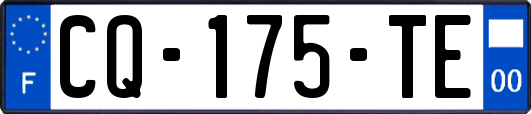 F
CQ-175-TE
00